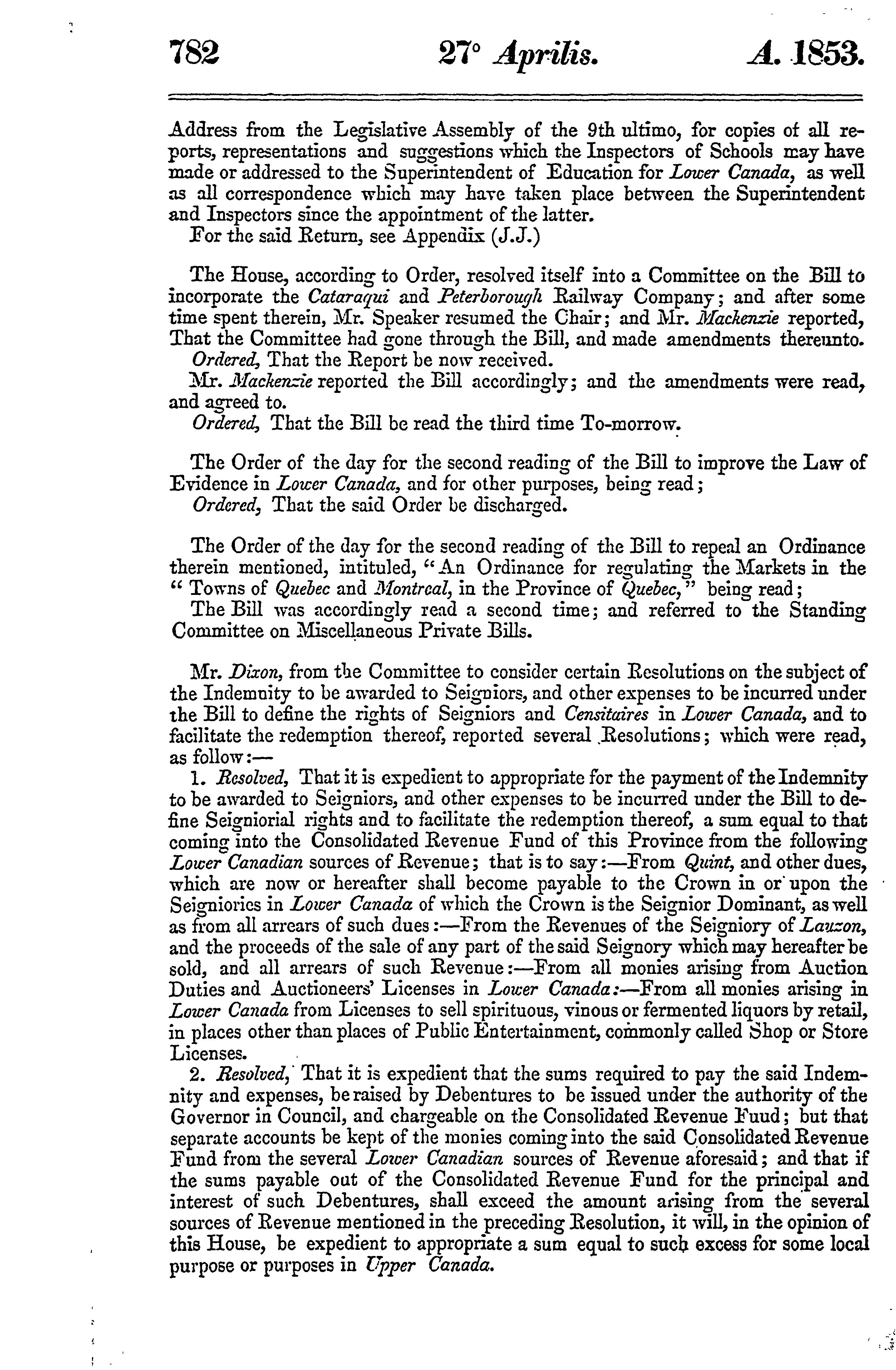 782 27° Aprilis. A. 1853.

Address from the Legislative Assembly of the 9th ultimo, for copies of all reports, representations and suggestions which the Inspectors of Schools may have made or addressed to the Superintendent of Education for Lower Canada, as well as all correspondence which may have taken place between the Superintendent and Inspectors since the appointment of the latter.
For the said Return, see Appendix (J.J.)

The House, according to Order, resolved itself into a Committee on the Bill to incorporate the Cataraqui and Peterborough Railway Company; and after some time spent therein, Mr. Speaker resumed the Chair; and Mr. Mackenzie reported, That the Committee had gone through the Bill, and made amendments thereunto.
Ordered, That the Report be now received.
Mr. Mackenzie reported the Bill accordingly; and the amendments were read, and agreed to.
Ordered, That the Bill be read the third time To-morrow.

The Order of the day for the second reading of the Bill to improve the Law of Evidence in Lower Canada, and for other purposes, being read;
Ordered, That the said Order be discharged.

The Order of the day for the second reading of the Bill to repeal an Ordinance therein mentioned, intituled, "An Ordinance for regulating the Markets in the "Towns of Quebec and Montreal, in the Province of Quebec," being read;
The Bill was accordingly read a second time; and referred to the Standing Committee on Miscellaneous Private Bills.

Mr. Dixon, from the Committee to consider certain Resolutions on the subject of the Indemnity to be awarded to Seigniors, and other expenses to be incurred under the Bill to define the rights of Seigniors and Censitaires in Lower Canada, and to facilitate the redemption thereof, reported several Resolutions; which were read, as follow:—
1. Resolved, That it is expedient to appropriate for the payment of the Indemnity to be awarded to Seigniors, and other expenses to be incurred under the Bill to define Seigniorial rights and to facilitate the redemption thereof, a sum equal to that coming into the Consolidated Revenue Fund of this Province from the following Lower Canadian sources of Revenue; that is to say:—From Quint, and other dues, which are now or hereafter shall become payable to the Crown in or upon the Seigniories in Lower Canada of which the Crown is the Seignior Dominant, as well as from all arrears of such dues:—From the Revenues of the Seigniory of Lauzon, and the proceeds of the sale of any part of the said Seignory which may hereafter be sold, and all arrears of such Revenue:—From all monies arising from Auction Duties and Auctioneers' Licenses in Lower Canada:—From all monies arising in Lower Canada from Licenses to sell spirituous, vinous or fermented liquors by retail, in places other than places of Public Entertainment, commonly called Shop or Store Licenses.
2. Resolved, That it is expedient that the sums required to pay the said Indemnity and expenses, be raised by Debentures to be issued under the authority of the Governor in Council, and chargeable on the Consolidated Revenue Fuud; but that separate accounts be kept of the monies coming into the said Consolidated Revenue Fund from the several Lower Canadian sources of Revenue aforesaid; and that if the sums payable out of the Consolidated Revenue Fund for the principal and interest of such Debentures, shall exceed the amount arising from the several sources of Revenue mentioned in the preceding Resolution, it will, in the opinion of this House, be expedient to appropriate a sum equal to such excess for some local purpose or purposes in Upper Canada.